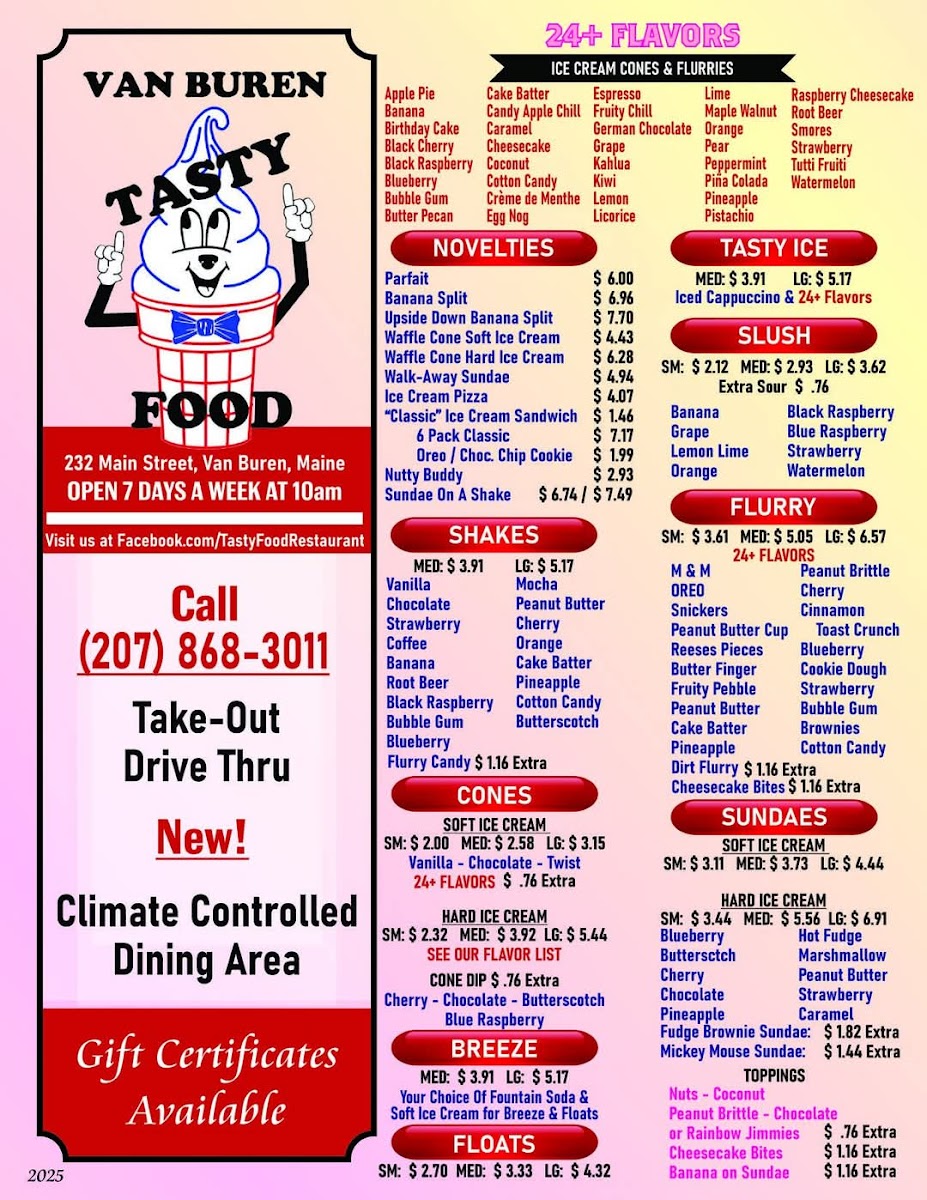 VAN BUREN

TASTY

FOOD

232 Main Street, Van Buren, Maine
OPEN 7 DAYS A WEEK AT 10am

Visit us at Facebook.com/TastyFoodRestaurant

Call
(207) 868-3011

Take-Out
Drive Thru

New!

Climate Controlled
Dining Area

Gift Certificates
Available

2025

24+ FLAVORS

ICE CREAM CONES & FLURRIES

Apple Pie
Banana
Birthday Cake
Black Cherry
Black Raspberry
Blueberry
Bubble Gum
Butter Pecan

Cake Batter
Candy Apple Chill
Caramel
Cheesecake
Coconut
Cotton Candy
Crème de Menthe
Egg Nog

Espresso
Fruity Chill
German Chocolate
Grape
Kahlua
Kiwi
Lemon
Licorice

Lime
Maple Walnut
Orange
Pear
Peppermint
Piña Colada
Pineapple
Pistachio

Raspberry Cheesecake
Root Beer
Smores
Strawberry
Tutti Fruiti
Watermelon

NOVELTIES

Parfait $ 6.00
Banana Split $ 6.96
Upside Down Banana Split $ 7.70
Waffle Cone Soft Ice Cream $ 4.43
Waffle Cone Hard Ice Cream $ 6.28
Walk-Away Sundae $ 4.94
Ice Cream Pizza $ 4.07
"Classic" Ice Cream Sandwich $ 1.46
6 Pack Classic $ 7.17
Oreo / Choc. Chip Cookie $ 1.99
Nutty Buddy $ 2.93
Sundae On A Shake $ 6.74 / $ 7.49

SHAKES

MED: $ 3.91 LG: $ 5.17
Vanilla
Chocolate
Strawberry
Coffee
Banana
Root Beer
Black Raspberry
Bubble Gum
Blueberry
Mocha
Peanut Butter
Cherry
Orange
Cake Batter
Pineapple
Cotton Candy
Butterscotch
Flurry Candy $ 1.16 Extra

CONES

SOFT ICE CREAM
SM: $ 2.00 MED: $ 2.58 LG: $ 3.15
Vanilla - Chocolate - Twist
24+ FLAVORS $ .76 Extra

HARD ICE CREAM
SM: $ 2.32 MED: $ 3.92 LG: $ 5.44
SEE OUR FLAVOR LIST

CONE DIP $ .76 Extra
Cherry - Chocolate - Butterscotch
Blue Raspberry

BREEZE

MED: $ 3.91 LG: $ 5.17
Your Choice Of Fountain Soda & Soft Ice Cream for Breeze & Floats

FLOATS

SM: $ 2.70 MED: $ 3.33 LG: $ 4.32

TASTY ICE

MED: $ 3.91 LG: $ 5.17
Iced Cappuccino & 24+ Flavors

SLUSH

SM: $ 2.12 MED: $ 2.93 LG: $ 3.62
Extra Sour $ .76
Banana
Grape
Lemon Lime
Orange
Black Raspberry
Blue Raspberry
Strawberry
Watermelon

FLURRY

SM: $ 3.61 MED: $ 5.05 LG: $ 6.57
24+ FLAVORS
M & M
OREO
Snickers
Peanut Butter Cup
Reeses Pieces
Butter Finger
Fruity Pebble
Peanut Butter
Cake Batter
Pineapple
Peanut Brittle
Cherry
Cinnamon
Toast Crunch
Blueberry
Cookie Dough
Strawberry
Bubble Gum
Brownies
Cotton Candy
Dirt Flurry $ 1.16 Extra
Cheesecake Bites $ 1.16 Extra

SUNDAES

SOFT ICE CREAM
SM: $ 3.11 MED: $ 3.73 LG: $ 4.44

HARD ICE CREAM
SM: $ 3.44 MED: $ 5.56 LG: $ 6.91
Blueberry
Buttersctch
Cherry
Chocolate
Pineapple
Hot Fudge
Marshmallow
Peanut Butter
Strawberry
Caramel
Fudge Brownie Sundae: $ 1.82 Extra
Mickey Mouse Sundae: $ 1.44 Extra

TOPPINGS
Nuts - Coconut
Peanut Brittle - Chocolate
or Rainbow Jimmies $ .76 Extra
Cheesecake Bites $ 1.16 Extra
Banana on Sundae $ 1.16 Extra